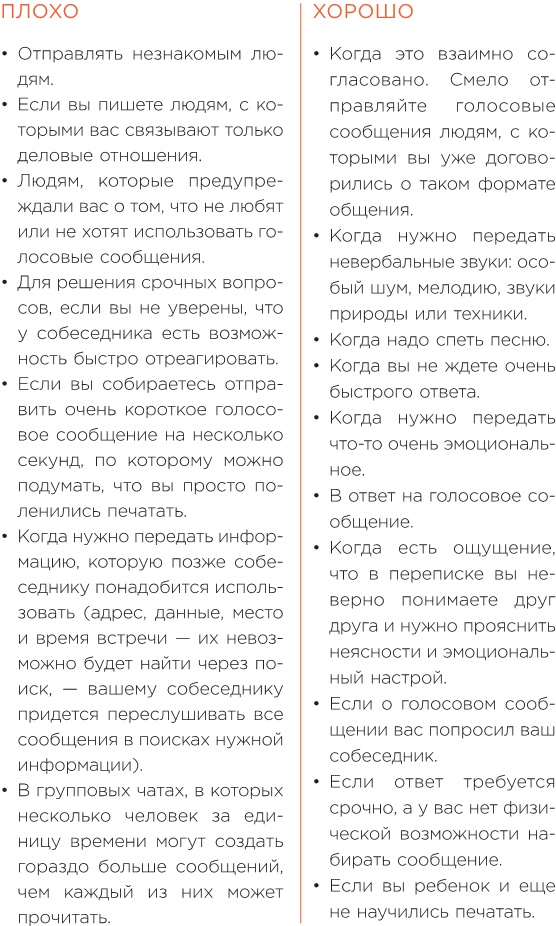 ПЛОХО

• Отправлять незнакомым людям.
• Если вы пишете людям, с которыми вас связывают только деловые отношения.
• Людям, которые предупреждали вас о том, что не любят или не хотят использовать голосовые сообщения.
• Для решения срочных вопросов, если вы не уверены, что у собеседника есть возможность быстро отреагировать.
• Если вы собираетесь отправить очень короткое голосовое сообщение на несколько секунд, по которому можно подумать, что вы просто поленились печатать.
• Когда нужно передать информацию, которую позже собеседнику понадобится использовать (адрес, данные, место и время встречи — их невозможно будет найти через поиск, — вашему собеседнику придется переслушивать все сообщения в поисках нужной информации).
• В групповых чатах, в которых несколько человек за единицу времени могут создать гораздо больше сообщений, чем каждый из них может прочитать.

ХОРОШО

• Когда это взаимно согласовано. Смело отправляйте голосовые сообщения людям, с которыми вы уже договорились о таком формате общения.
• Когда нужно передать невербальные звуки: особый шум, мелодию, звуки природы или техники.
• Когда надо спеть песню.
• Когда вы не ждете очень быстрого ответа.
• Когда нужно передать что-то очень эмоциональное.
• В ответ на голосовое сообщение.
• Когда есть ощущение, что в переписке вы неверно понимаете друг друга и нужно прояснить неясности и эмоциональный настрой.
• Если о голосовом сообщении вас попросил ваш собеседник.
• Если ответ требуется срочно, а у вас нет физической возможности набирать сообщение.
• Если вы ребенок и еще не научились печатать.